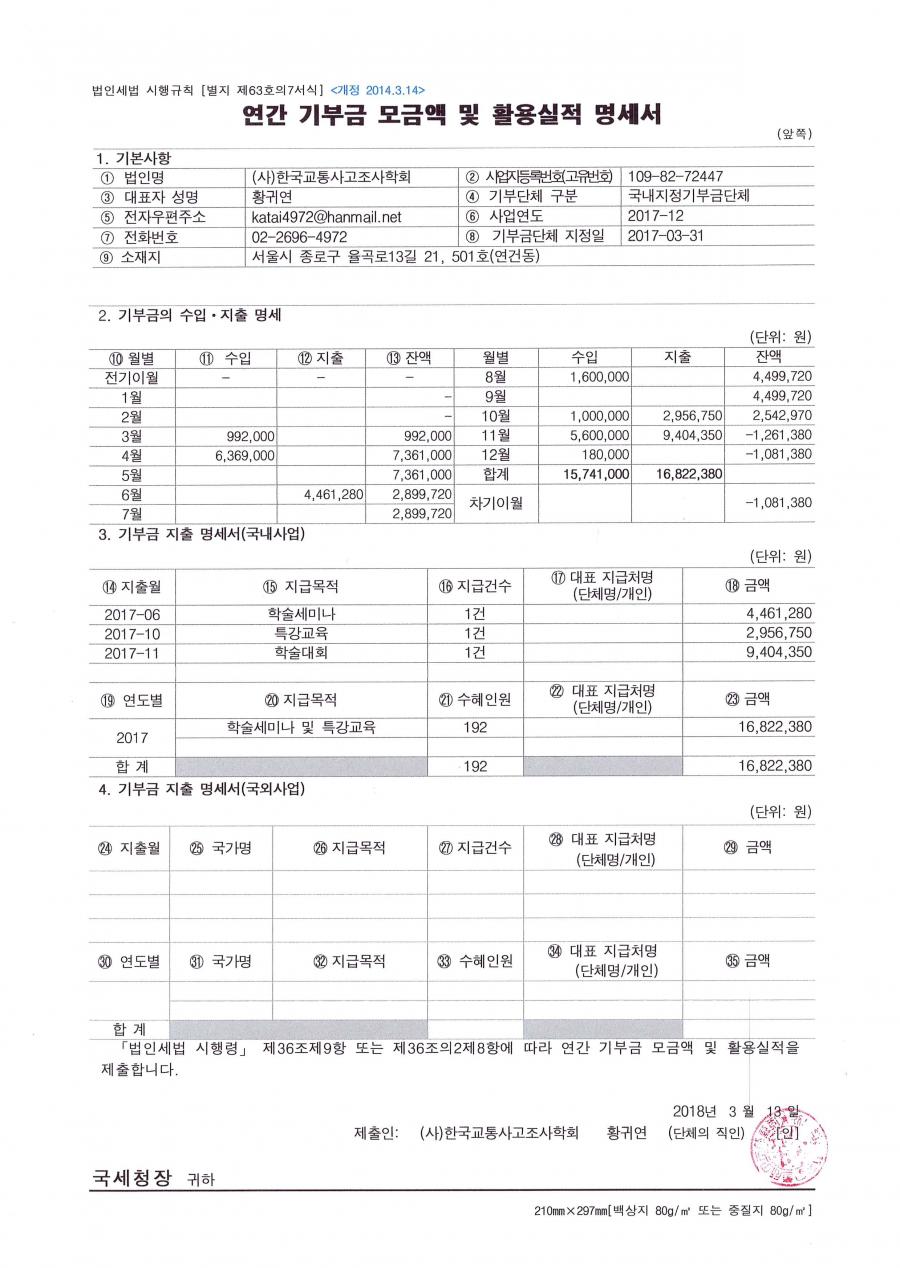 법인세법 시행규칙 [별지 제63호의7서식] <개정 2014.3.14>

연간 기부금 모금액 및 활용실적 명세서

(앞쪽)

1. 기본사항

| ① 법인명 | (사)한국교통사고조사학회 | ② 사업자등록번호(고유번호) | 109-82-72447 |
|---|---|---|---|
| ③ 대표자 성명 | 황귀연 | ④ 기부단체 구분 | 국내지정기부금단체 |
| ⑤ 전자우편주소 | katai4972@hanmail.net | ⑥ 사업연도 | 2017-12 |
| ⑦ 전화번호 | 02-2696-4972 | ⑧ 기부금단체 지정일 | 2017-03-31 |
| ⑨ 소재지 | 서울시 종로구 율곡로13길 21, 501호(연건동) | | |

2. 기부금의 수입·지출 명세

(단위: 원)

| ⑩ 월별 | ⑪ 수입 | ⑫ 지출 | ⑬ 잔액 | 월별 | 수입 | 지출 | 잔액 |
|---|---|---|---|---|---|---|---|
| 전기이월 | - | - | - | 8월 | 1,600,000 | | 4,499,720 |
| 1월 | | | - | 9월 | | | 4,499,720 |
| 2월 | | | - | 10월 | 1,000,000 | 2,956,750 | 2,542,970 |
| 3월 | 992,000 | | 992,000 | 11월 | 5,600,000 | 9,404,350 | -1,261,380 |
| 4월 | 6,369,000 | | 7,361,000 | 12월 | 180,000 | | -1,081,380 |
| 5월 | | | 7,361,000 | 합계 | 15,741,000 | 16,822,380 | |
| 6월 | | 4,461,280 | 2,899,720 | 차기이월 | | | -1,081,380 |
| 7월 | | | 2,899,720 | | | | |

3. 기부금 지출 명세서(국내사업)

(단위: 원)

| ⑭ 지출월 | ⑮ 지급목적 | ⑯ 지급건수 | ⑰ 대표 지급처명 (단체명/개인) | ⑱ 금액 |
|---|---|---|---|---|
| 2017-06 | 학술세미나 | 1건 | | 4,461,280 |
| 2017-10 | 특강교육 | 1건 | | 2,956,750 |
| 2017-11 | 학술대회 | 1건 | | 9,404,350 |

| ⑲ 연도별 | ⑳ 지급목적 | ㉑ 수혜인원 | ㉒ 대표 지급처명 (단체명/개인) | ㉓ 금액 |
|---|---|---|---|---|
| 2017 | 학술세미나 및 특강교육 | 192 | | 16,822,380 |
| 합 계 | | 192 | | 16,822,380 |

4. 기부금 지출 명세서(국외사업)

(단위: 원)

| ㉔ 지출월 | ㉕ 국가명 | ㉖ 지급목적 | ㉗ 지급건수 | ㉘ 대표 지급처명 (단체명/개인) | ㉙ 금액 |
|---|---|---|---|---|---|
| | | | | | |

| ㉚ 연도별 | ㉛ 국가명 | ㉜ 지급목적 | ㉝ 수혜인원 | ㉞ 대표 지급처명 (단체명/개인) | ㉟ 금액 |
|---|---|---|---|---|---|
| | | | | | |
| 합 계 | | | | | |

「법인세법 시행령」 제36조제9항 또는 제36조의2제8항에 따라 연간 기부금 모금액 및 활용실적을 제출합니다.

2018년 3 월 13 일

제출인: (사)한국교통사고조사학회 황귀연 (단체의 직인) [인]

국세청장 귀하

210㎜×297㎜[백상지 80g/㎡ 또는 중질지 80g/㎡]